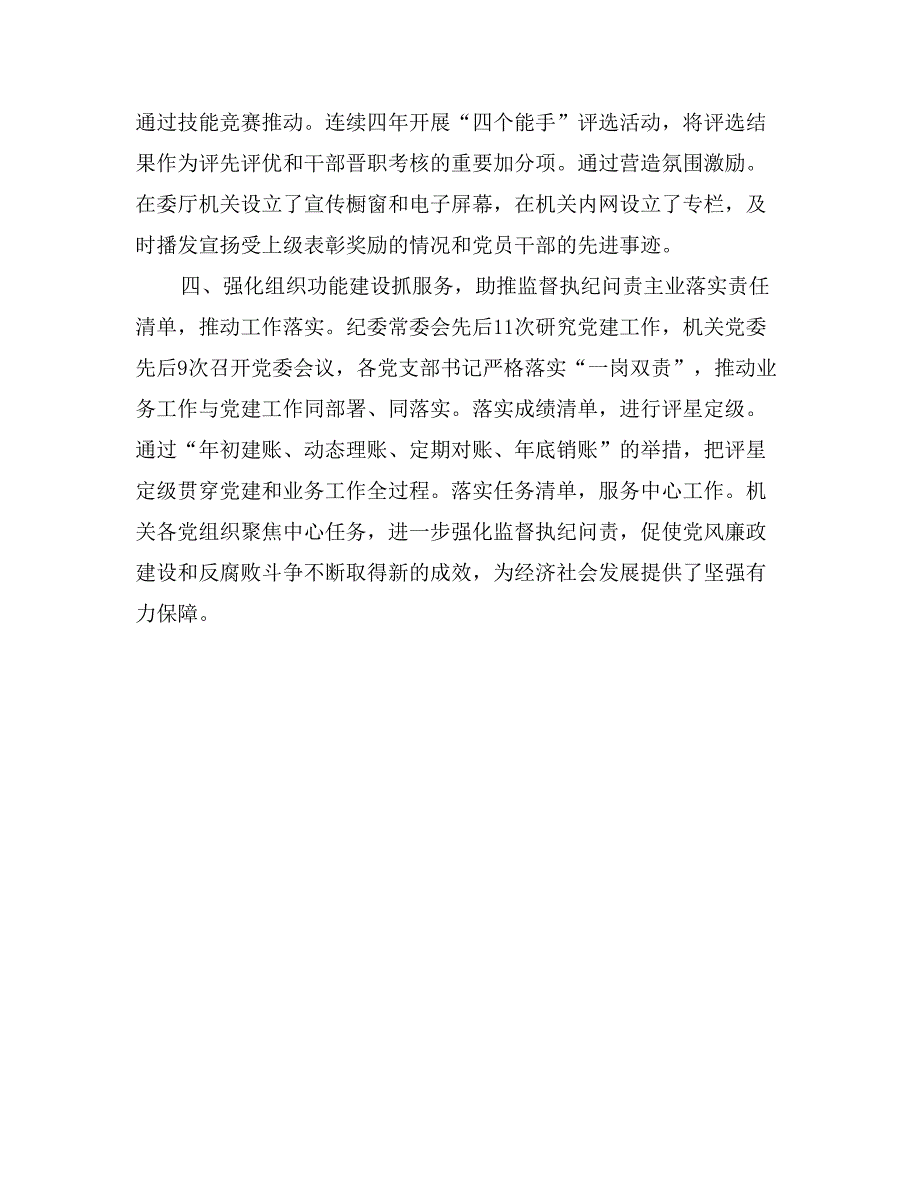 通过技能竞赛推动。连续四年开展“四个能手”评选活动，将评选结果作为评先评优和干部晋职考核的重要加分项。通过营造氛围激励。在委厅机关设立了宣传橱窗和电子屏幕，在机关内网设立了专栏，及时播发宣扬受上级表彰奖励的情况和党员干部的先进事迹。

四、强化组织功能建设抓服务，助推监督执纪问责主业落实责任清单，推动工作落实。纪委常委会先后11次研究党建工作，机关党委先后9次召开党委会议，各党支部书记严格落实“一岗双责”，推动业务工作与党建工作同部署、同落实。落实成绩清单，进行评星定级。通过“年初建账、动态理账、定期对账、年底销账”的举措，把评星定级贯穿党建和业务工作全过程。落实任务清单，服务中心工作。机关各党组织聚焦中心任务，进一步强化监督执纪问责，促使党风廉政建设和反腐败斗争不断取得新的成效，为经济社会发展提供了坚强有力保障。